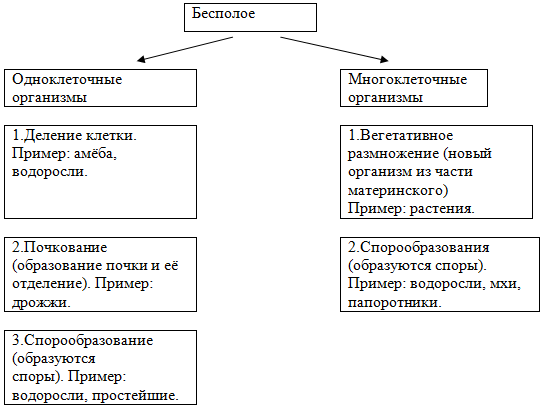 Бесполое

Одноклеточные организмы

1.Деление клетки. Пример: амёба, водоросли.

2.Почкование (образование почки и её отделение). Пример: дрожжи.

3.Спорообразование (образуются споры). Пример: водоросли, простейшие.

Многоклеточные организмы

1.Вегетативное размножение (новый организм из части материнского) Пример: растения.

2.Спорообразования (образуются споры). Пример: водоросли, мхи, папоротники.